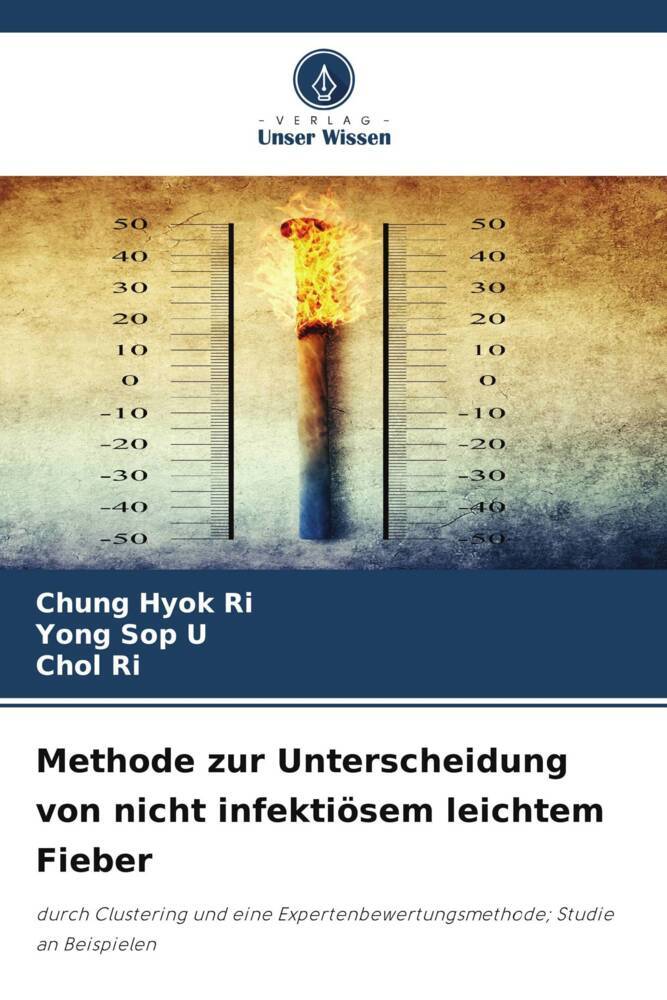 - VERLAG -
Unser Wissen

50
40
30
20
10
0
-10
-20
-30
-40
-50

50
40
30
20
10
0
-10
-20
-30
-40
-50

Chung Hyok Ri
Yong Sop U
Chol Ri

Methode zur Unterscheidung von nicht infektiösem leichtem Fieber

durch Clustering und eine Expertenbewertungsmethode; Studie an Beispielen